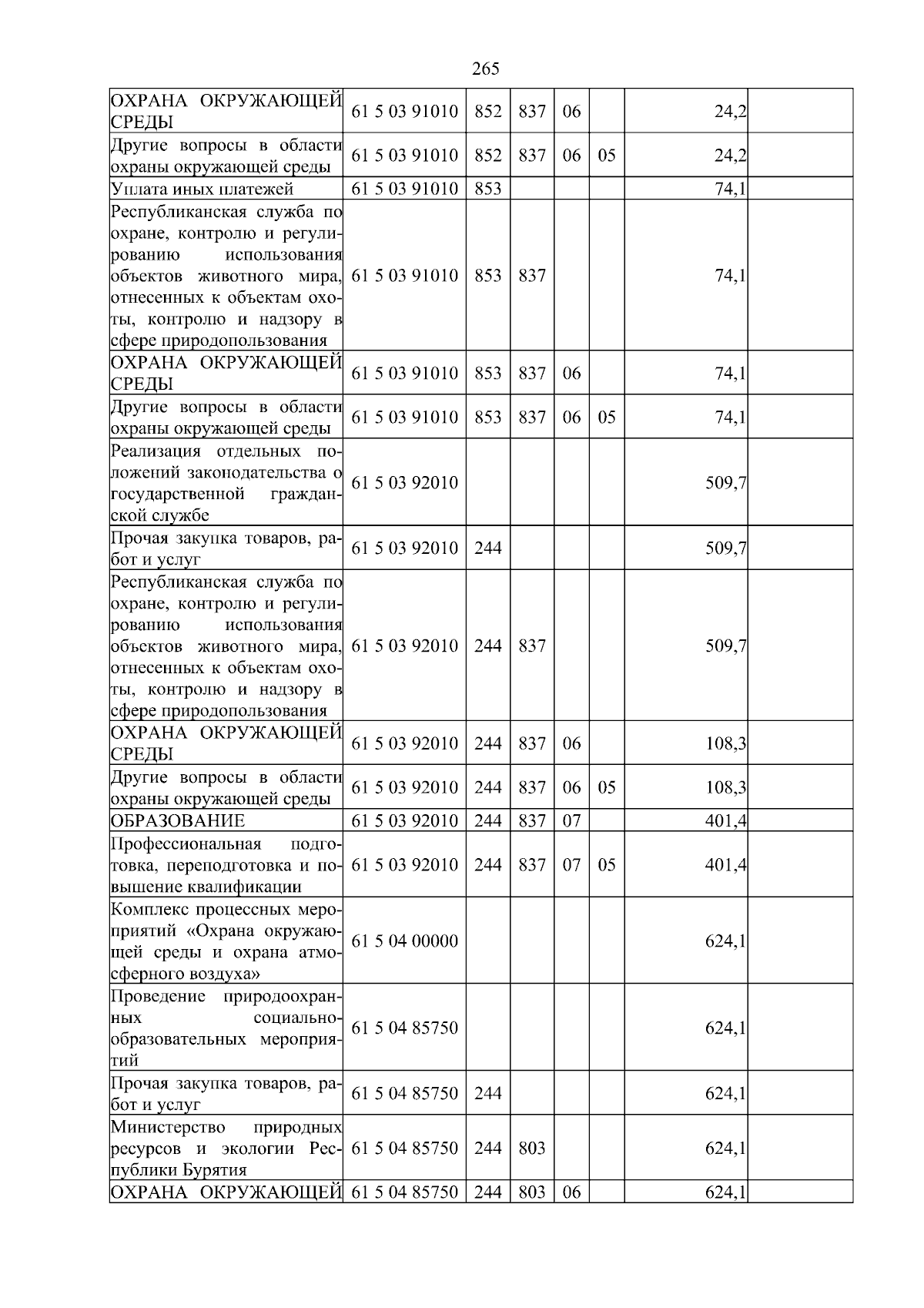 265

| | | | | | | | |
|---|---|---|---|---|---|---|---|
| ОХРАНА ОКРУЖАЮЩЕЙ СРЕДЫ | 61 5 03 91010 | 852 | 837 | 06 | | 24,2 | |
| Другие вопросы в области охраны окружающей среды | 61 5 03 91010 | 852 | 837 | 06 | 05 | 24,2 | |
| Уплата иных платежей | 61 5 03 91010 | 853 | | | | 74,1 | |
| Республиканская служба по охране, контролю и регулированию использования объектов животного мира, отнесенных к объектам охоты, контролю и надзору в сфере природопользования | 61 5 03 91010 | 853 | 837 | | | 74,1 | |
| ОХРАНА ОКРУЖАЮЩЕЙ СРЕДЫ | 61 5 03 91010 | 853 | 837 | 06 | | 74,1 | |
| Другие вопросы в области охраны окружающей среды | 61 5 03 91010 | 853 | 837 | 06 | 05 | 74,1 | |
| Реализация отдельных положений законодательства о государственной гражданской службе | 61 5 03 92010 | | | | | 509,7 | |
| Прочая закупка товаров, работ и услуг | 61 5 03 92010 | 244 | | | | 509,7 | |
| Республиканская служба по охране, контролю и регулированию использования объектов животного мира, отнесенных к объектам охоты, контролю и надзору в сфере природопользования | 61 5 03 92010 | 244 | 837 | | | 509,7 | |
| ОХРАНА ОКРУЖАЮЩЕЙ СРЕДЫ | 61 5 03 92010 | 244 | 837 | 06 | | 108,3 | |
| Другие вопросы в области охраны окружающей среды | 61 5 03 92010 | 244 | 837 | 06 | 05 | 108,3 | |
| ОБРАЗОВАНИЕ | 61 5 03 92010 | 244 | 837 | 07 | | 401,4 | |
| Профессиональная подготовка, переподготовка и повышение квалификации | 61 5 03 92010 | 244 | 837 | 07 | 05 | 401,4 | |
| Комплекс процессных мероприятий «Охрана окружающей среды и охрана атмосферного воздуха» | 61 5 04 00000 | | | | | 624,1 | |
| Проведение природоохранных социально-образовательных мероприятий | 61 5 04 85750 | | | | | 624,1 | |
| Прочая закупка товаров, работ и услуг | 61 5 04 85750 | 244 | | | | 624,1 | |
| Министерство природных ресурсов и экологии Республики Бурятия | 61 5 04 85750 | 244 | 803 | | | 624,1 | |
| ОХРАНА ОКРУЖАЮЩЕЙ | 61 5 04 85750 | 244 | 803 | 06 | | 624,1 | |